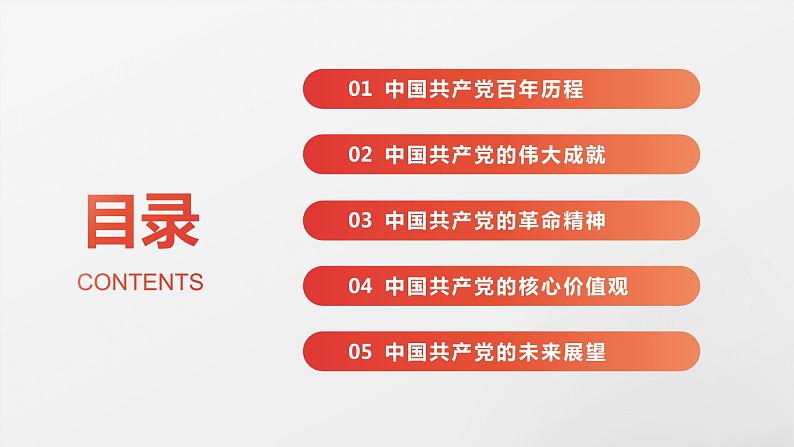 目录
CONTENTS

01 中国共产党百年历程

02 中国共产党的伟大成就

03 中国共产党的革命精神

04 中国共产党的核心价值观

05 中国共产党的未来展望